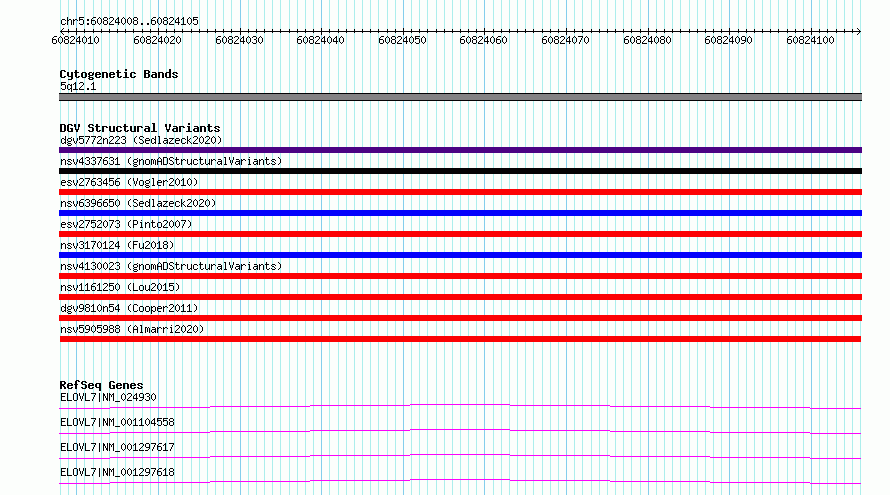 chr5:60824008..60824105

60824010 60824020 60824030 60824040 60824050 60824060 60824070 60824080 60824090 60824100

Cytogenetic Bands
5q12.1

DGV Structural Variants
dgv5772n223 (Sedlazeck2020)
nsv4337631 (gnomADStructuralVariants)
esv2763456 (Vogler2010)
nsv6396650 (Sedlazeck2020)
esv2752073 (Pinto2007)
nsv3170124 (Fu2018)
nsv4130023 (gnomADStructuralVariants)
nsv1161250 (Lou2015)
dgv9810n54 (Cooper2011)
nsv5905988 (Almarri2020)

RefSeq Genes
ELOVL7|NM_024930
ELOVL7|NM_001104558
ELOVL7|NM_001297617
ELOVL7|NM_001297618